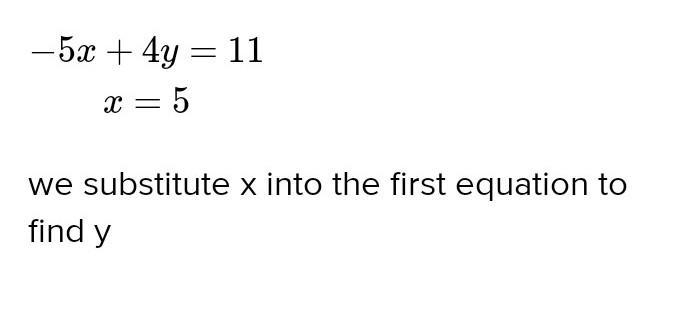 $-5x + 4y = 11$
$x = 5$

we substitute x into the first equation to find y